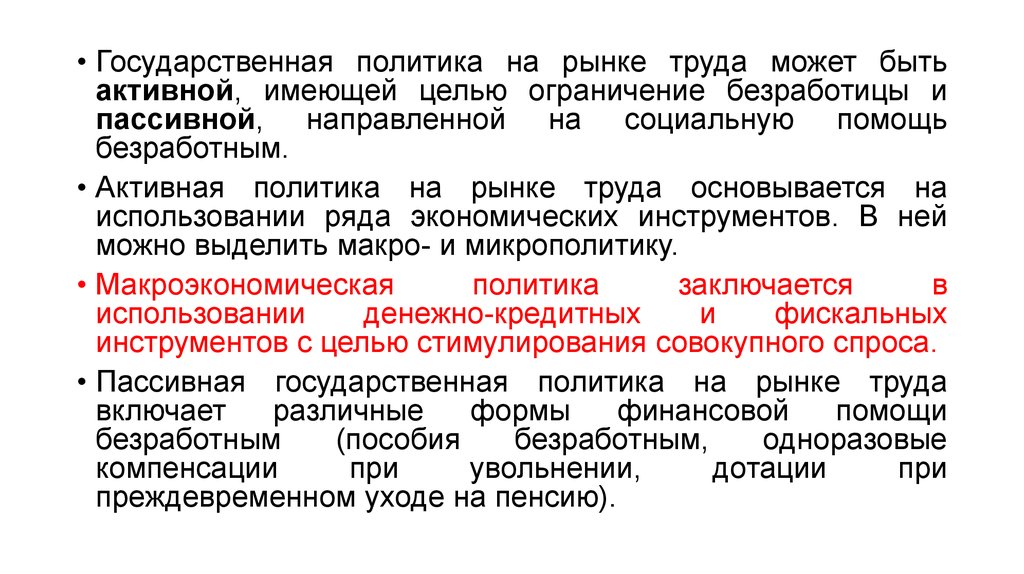 • Государственная политика на рынке труда может быть активной, имеющей целью ограничение безработицы и пассивной, направленной на социальную помощь безработным.

• Активная политика на рынке труда основывается на использовании ряда экономических инструментов. В ней можно выделить макро- и микрополитику.

• Макроэкономическая политика заключается в использовании денежно-кредитных и фискальных инструментов с целью стимулирования совокупного спроса.

• Пассивная государственная политика на рынке труда включает различные формы финансовой помощи безработным (пособия безработным, одноразовые компенсации при увольнении, дотации при преждевременном уходе на пенсию).